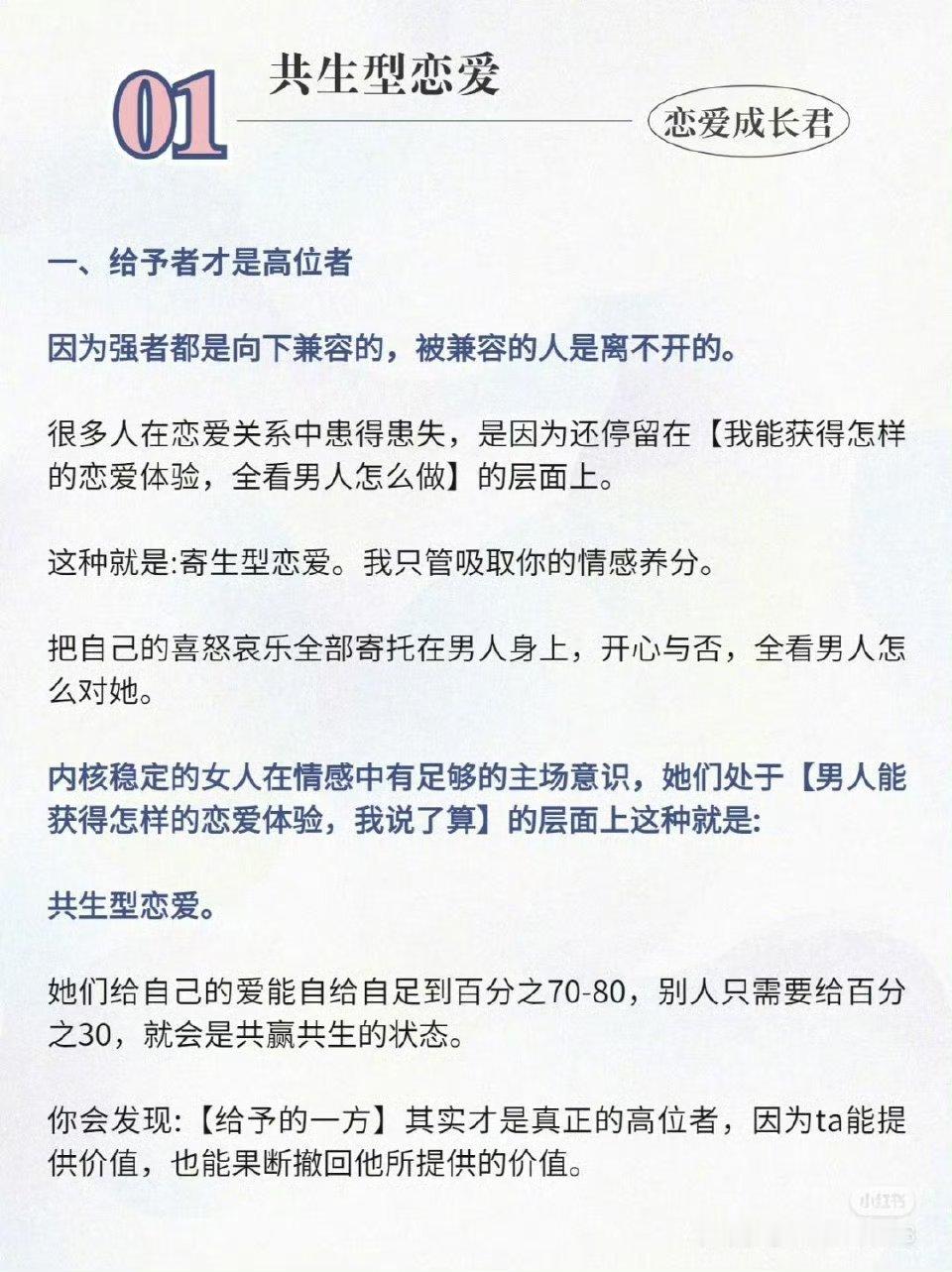 01 共生型恋爱

恋爱成长君

一、给予者才是高位者

因为强者都是向下兼容的，被兼容的人是离不开的。

很多人在恋爱关系中患得患失，是因为还停留在【我能获得怎样的恋爱体验，全看男人怎么做】的层面上。

这种就是:寄生型恋爱。我只管吸取你的情感养分。

把自己的喜怒哀乐全部寄托在男人身上，开心与否，全看男人怎么对她。

内核稳定的女人在情感中有足够的主场意识，她们处于【男人能获得怎样的恋爱体验，我说了算】的层面上这种就是:

共生型恋爱。

她们给自己的爱能自给自足到百分之70-80，别人只需要给百分之30，就会是共赢共生的状态。

你会发现:【给予的一方】其实才是真正的高位者，因为ta能提供价值，也能果断撤回他所提供的价值。

小红书

3